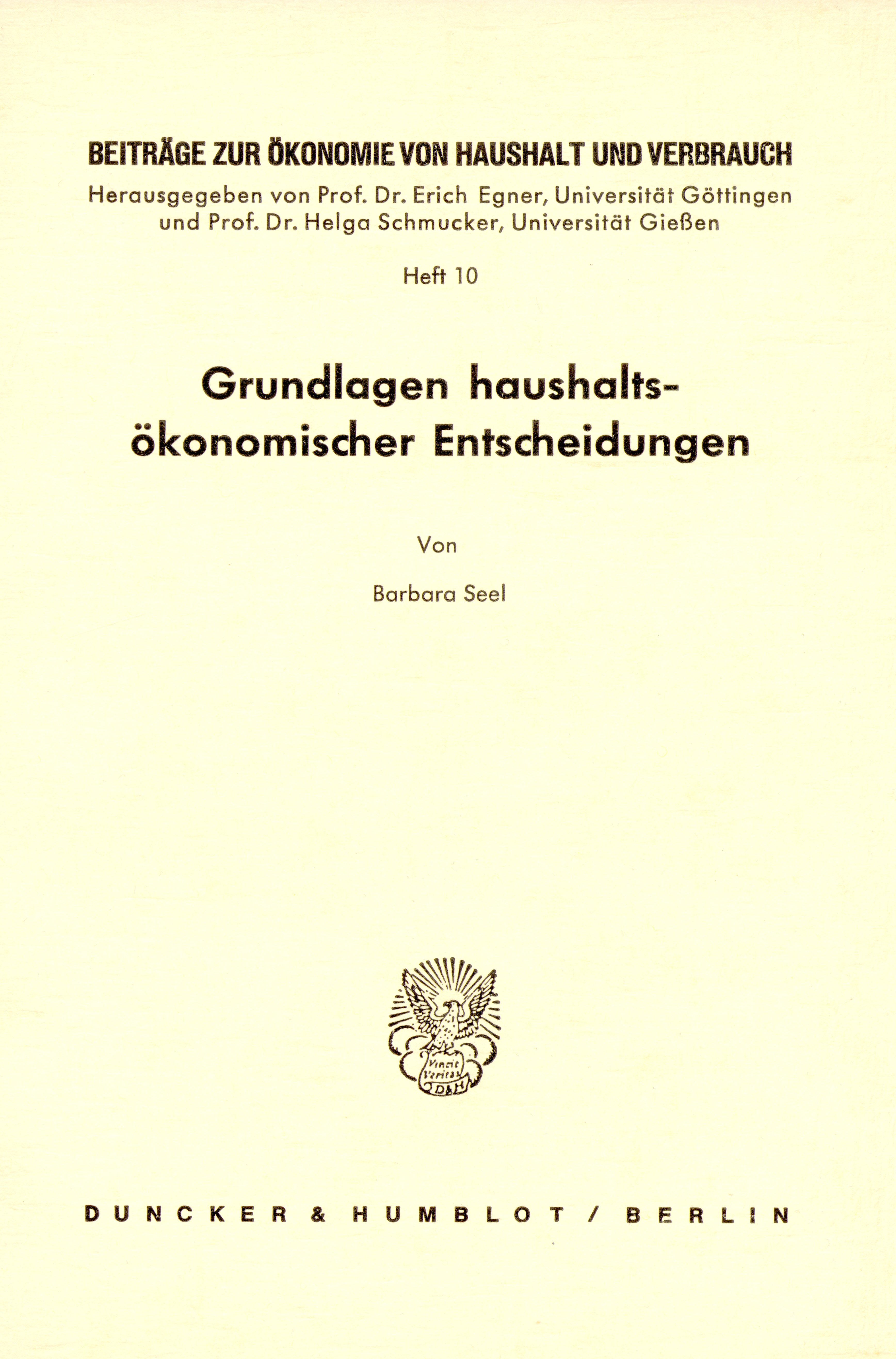 BEITRÄGE ZUR ÖKONOMIE VON HAUSHALT UND VERBRAUCH

Herausgegeben von Prof. Dr. Erich Egner, Universität Göttingen und Prof. Dr. Helga Schmucker, Universität Gießen

Heft 10

Grundlagen haushaltsökonomischer Entscheidungen

Von

Barbara Seel

Vincit Veritas
D&H

DUNCKER & HUMBLOT / BERLIN